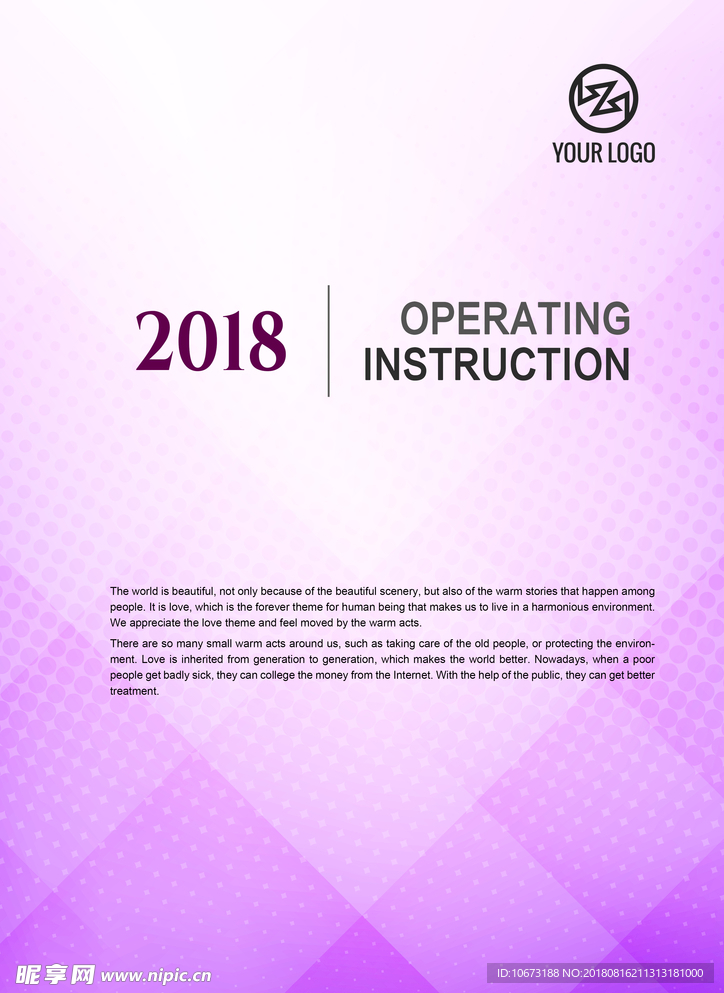 YOUR LOGO

2018

OPERATING INSTRUCTION

The world is beautiful, not only because of the beautiful scenery, but also of the warm stories that happen among people. It is love, which is the forever theme for human being that makes us to live in a harmonious environment. We appreciate the love theme and feel moved by the warm acts.

There are so many small warm acts around us, such as taking care of the old people, or protecting the environment. Love is inherited from generation to generation, which makes the world better. Nowadays, when a poor people get badly sick, they can college the money from the Internet. With the help of the public, they can get better treatment.

昵享网 www.nipic.cn

ID:10673188 NO:20180816211313181000